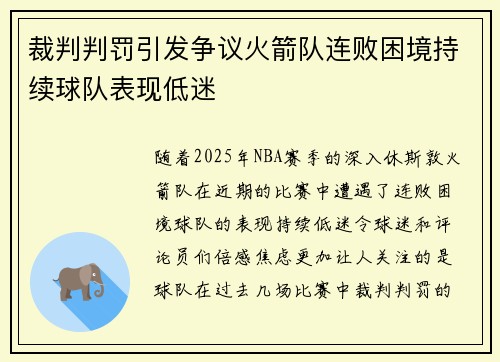 裁判判罚引发争议火箭队连败困境持续球队表现低迷

随着2025年NBA赛季的深入休斯敦火箭队在近期的比赛中遭遇了连败困境球队的表现持续低迷令球迷和评论员们倍感焦虑更加让人关注的是球队在过去几场比赛中裁判判罚的